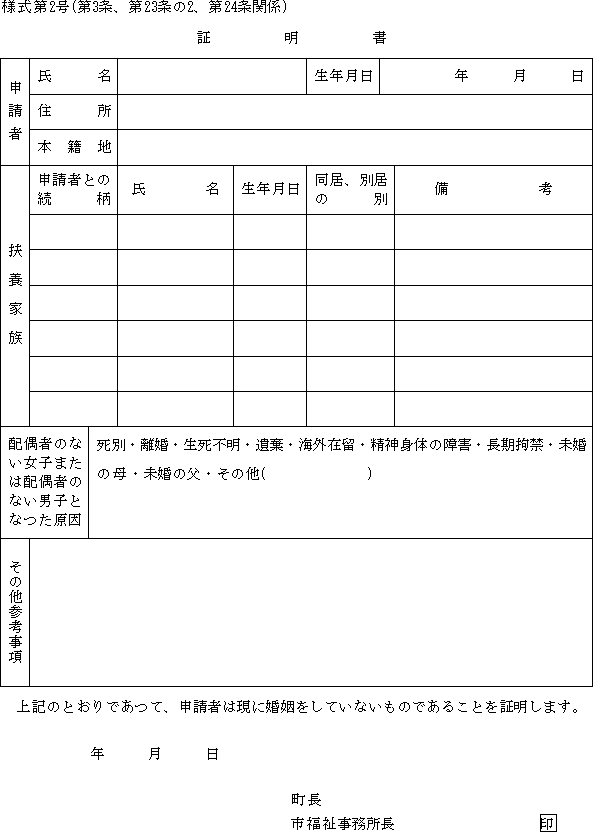 様式第2号(第3条、第23条の2、第24条関係)

証　明　書

| 申請者 | 氏　名 | | 生年月日 | 年　月　日 |
|---|---|---|---|---|
| | 住　所 | | | |
| | 本籍地 | | | |

| 扶養家族 | 申請者との続柄 | 氏　名 | 生年月日 | 同居、別居の別 | 備　考 |
|---|---|---|---|---|---|
| | | | | | |
| | | | | | |
| | | | | | |
| | | | | | |
| | | | | | |
| | | | | | |

| 配偶者のない女子または配偶者のない男子となつた原因 | 死別・離婚・生死不明・遺棄・海外在留・精神身体の障害・長期拘禁・未婚の母・未婚の父・その他(　　　　　) |
|---|---|
| その他参考事項 | |

上記のとおりであつて、申請者は現に婚姻をしていないものであることを証明します。

年　月　日

町長
市福祉事務所長　印